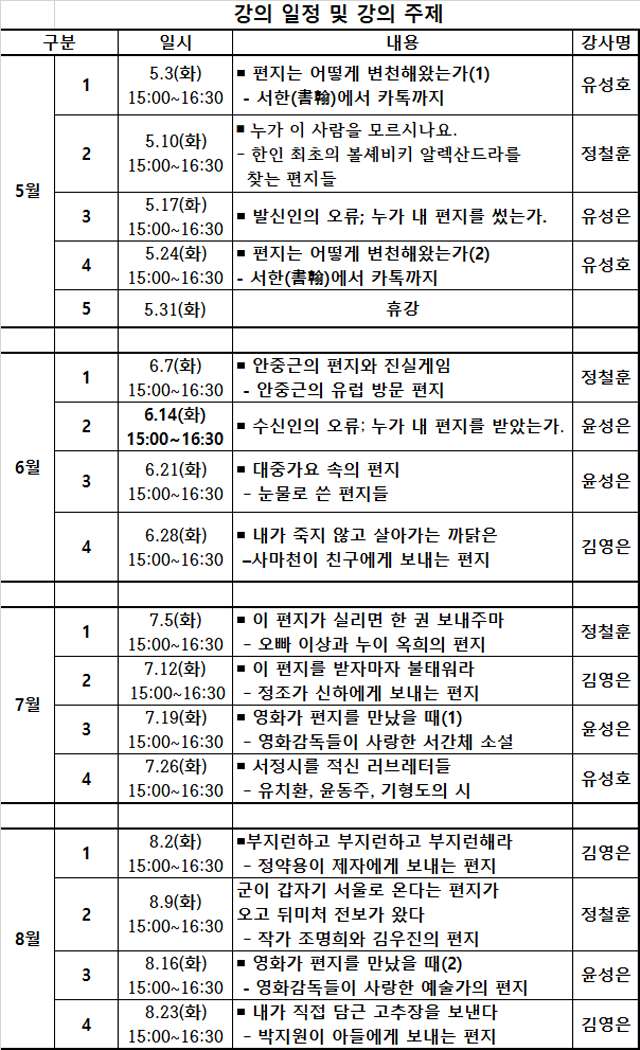 강의 일정 및 강의 주제

| 구분 | | 일시 | 내용 | 강사명 |
|---|---|---|---|---|
| 5월 | 1 | 5.3(화) 15:00~16:30 | ■ 편지는 어떻게 변천해왔는가(1) - 서한(書翰)에서 카톡까지 | 유성호 |
| | 2 | 5.10(화) 15:00~16:30 | ■ 누가 이 사람을 모르시나요. - 한인 최초의 볼셰비키 알렉산드라를 찾는 편지들 | 정철훈 |
| | 3 | 5.17(화) 15:00~16:30 | ■ 발신인의 오류; 누가 내 편지를 썼는가. | 유성은 |
| | 4 | 5.24(화) 15:00~16:30 | ■ 편지는 어떻게 변천해왔는가(2) - 서한(書翰)에서 카톡까지 | 유성호 |
| | 5 | 5.31(화) | 휴강 | |
| | | | | |
| 6월 | 1 | 6.7(화) 15:00~16:30 | ■ 안중근의 편지와 진실게임 - 안중근의 유럽 방문 편지 | 정철훈 |
| | 2 | 6.14(화) 15:00~16:30 | ■ 수신인의 오류; 누가 내 편지를 받았는가. | 윤성은 |
| | 3 | 6.21(화) 15:00~16:30 | ■ 대중가요 속의 편지 - 눈물로 쓴 편지들 | 윤성은 |
| | 4 | 6.28(화) 15:00~16:30 | ■ 내가 죽지 않고 살아가는 까닭은 –사마천이 친구에게 보내는 편지 | 김영은 |
| | | | | |
| 7월 | 1 | 7.5(화) 15:00~16:30 | ■ 이 편지가 실리면 한 권 보내주마 - 오빠 이상과 누이 옥희의 편지 | 정철훈 |
| | 2 | 7.12(화) 15:00~16:30 | ■ 이 편지를 받자마자 불태워라 - 정조가 신하에게 보내는 편지 | 김영은 |
| | 3 | 7.19(화) 15:00~16:30 | ■ 영화가 편지를 만났을 때(1) - 영화감독들이 사랑한 서간체 소설 | 윤성은 |
| | 4 | 7.26(화) 15:00~16:30 | ■ 서정시를 적신 러브레터들 - 유치환, 윤동주, 기형도의 시 | 유성호 |
| | | | | |
| 8월 | 1 | 8.2(화) 15:00~16:30 | ■부지런하고 부지런하고 부지런해라 - 정약용이 제자에게 보내는 편지 | 김영은 |
| | 2 | 8.9(화) 15:00~16:30 | 군이 갑자기 서울로 온다는 편지가 오고 뒤미처 전보가 왔다 - 작가 조명희와 김우진의 편지 | 정철훈 |
| | 3 | 8.16(화) 15:00~16:30 | ■ 영화가 편지를 만났을 때(2) - 영화감독들이 사랑한 예술가의 편지 | 윤성은 |
| | 4 | 8.23(화) 15:00~16:30 | ■ 내가 직접 담근 고추장을 보낸다 - 박지원이 아들에게 보내는 편지 | 김영은 |